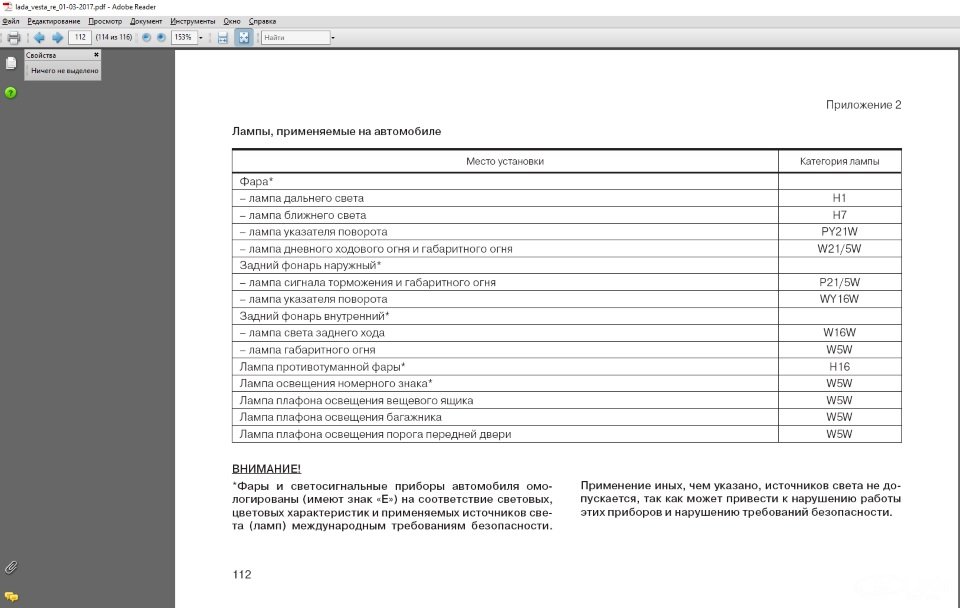 lada_vesta_re_01-03-2017.pdf - Adobe Reader

Файл Редактирование Просмотр Документ Инструменты Окно Справка

112 (114 из 116) 153% Найти

Свойства
Ничего не выделено

Приложение 2

Лампы, применяемые на автомобиле

| Место установки | Категория лампы |
|---|---|
| Фара* | |
| – лампа дальнего света | H1 |
| – лампа ближнего света | H7 |
| – лампа указателя поворота | PY21W |
| – лампа дневного ходового огня и габаритного огня | W21/5W |
| Задний фонарь наружный* | |
| – лампа сигнала торможения и габаритного огня | P21/5W |
| – лампа указателя поворота | WY16W |
| Задний фонарь внутренний* | |
| – лампа света заднего хода | W16W |
| – лампа габаритного огня | W5W |
| Лампа противотуманной фары* | H16 |
| Лампа освещения номерного знака* | W5W |
| Лампа плафона освещения вещевого ящика | W5W |
| Лампа плафона освещения багажника | W5W |
| Лампа плафона освещения порога передней двери | W5W |

ВНИМАНИЕ!

*Фары и светосигнальные приборы автомобиля омологированы (имеют знак «Е») на соответствие световых, цветовых характеристик и применяемых источников света (ламп) международным требованиям безопасности.

Применение иных, чем указано, источников света не допускается, так как может привести к нарушению работы этих приборов и нарушению требований безопасности.

112